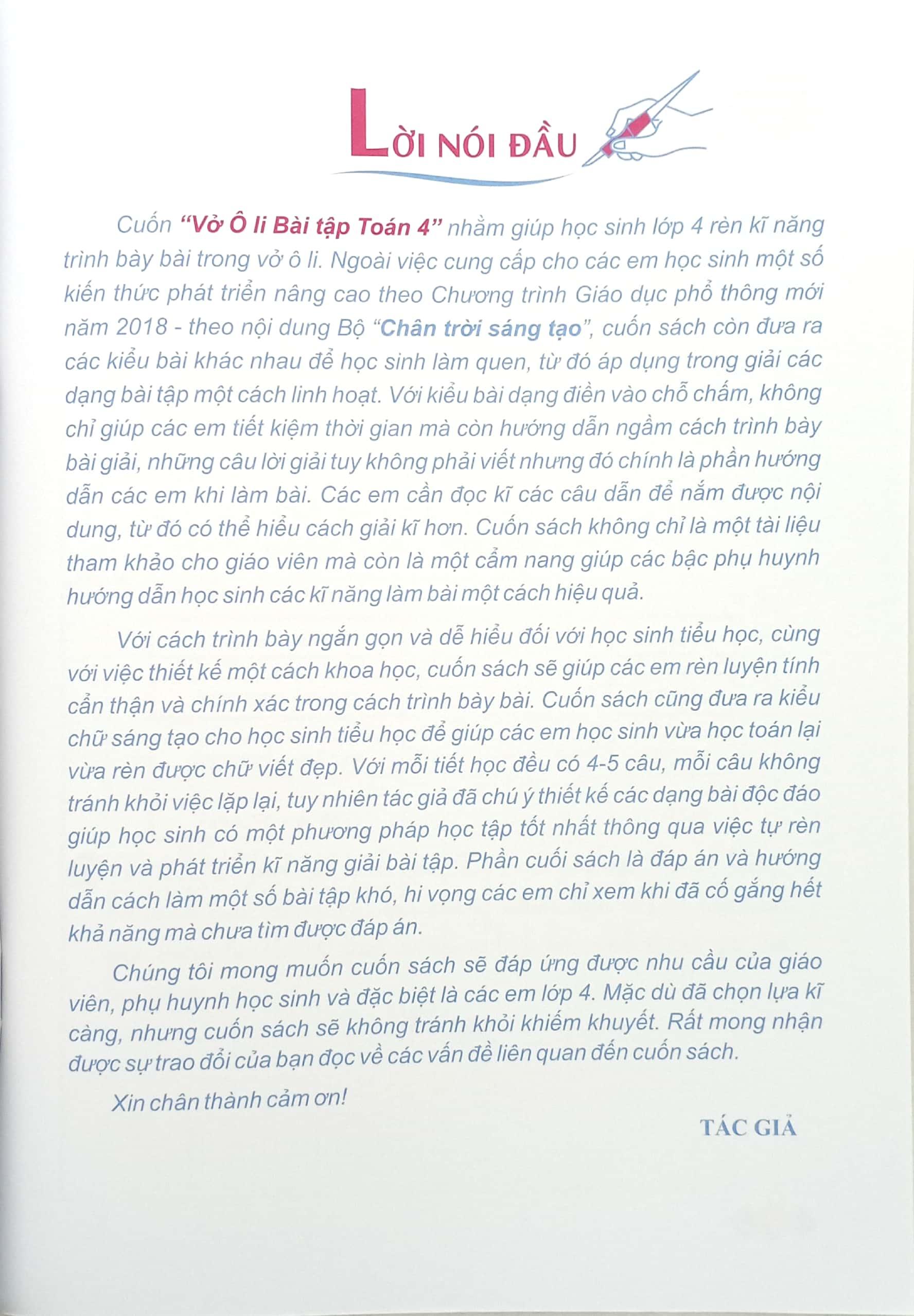 LỜI NÓI ĐẦU

Cuốn "Vở Ô li Bài tập Toán 4" nhằm giúp học sinh lớp 4 rèn kĩ năng trình bày bài trong vở ô li. Ngoài việc cung cấp cho các em học sinh một số kiến thức phát triển nâng cao theo Chương trình Giáo dục phổ thông mới năm 2018 - theo nội dung Bộ "Chân trời sáng tạo", cuốn sách còn đưa ra các kiểu bài khác nhau để học sinh làm quen, từ đó áp dụng trong giải các dạng bài tập một cách linh hoạt. Với kiểu bài dạng điền vào chỗ chấm, không chỉ giúp các em tiết kiệm thời gian mà còn hướng dẫn ngầm cách trình bày bài giải, những câu lời giải tuy không phải viết nhưng đó chính là phần hướng dẫn các em khi làm bài. Các em cần đọc kĩ các câu dẫn để nắm được nội dung, từ đó có thể hiểu cách giải kĩ hơn. Cuốn sách không chỉ là một tài liệu tham khảo cho giáo viên mà còn là một cẩm nang giúp các bậc phụ huynh hướng dẫn học sinh các kĩ năng làm bài một cách hiệu quả.

Với cách trình bày ngắn gọn và dễ hiểu đối với học sinh tiểu học, cùng với việc thiết kế một cách khoa học, cuốn sách sẽ giúp các em rèn luyện tính cẩn thận và chính xác trong cách trình bày bài. Cuốn sách cũng đưa ra kiểu chữ sáng tạo cho học sinh tiểu học để giúp các em học sinh vừa học toán lại vừa rèn được chữ viết đẹp. Với mỗi tiết học đều có 4-5 câu, mỗi câu không tránh khỏi việc lặp lại, tuy nhiên tác giả đã chú ý thiết kế các dạng bài độc đáo giúp học sinh có một phương pháp học tập tốt nhất thông qua việc tự rèn luyện và phát triển kĩ năng giải bài tập. Phần cuối sách là đáp án và hướng dẫn cách làm một số bài tập khó, hi vọng các em chỉ xem khi đã cố gắng hết khả năng mà chưa tìm được đáp án.

Chúng tôi mong muốn cuốn sách sẽ đáp ứng được nhu cầu của giáo viên, phụ huynh học sinh và đặc biệt là các em lớp 4. Mặc dù đã chọn lựa kĩ càng, nhưng cuốn sách sẽ không tránh khỏi khiếm khuyết. Rất mong nhận được sự trao đổi của bạn đọc về các vấn đề liên quan đến cuốn sách.

Xin chân thành cảm ơn!

TÁC GIẢ